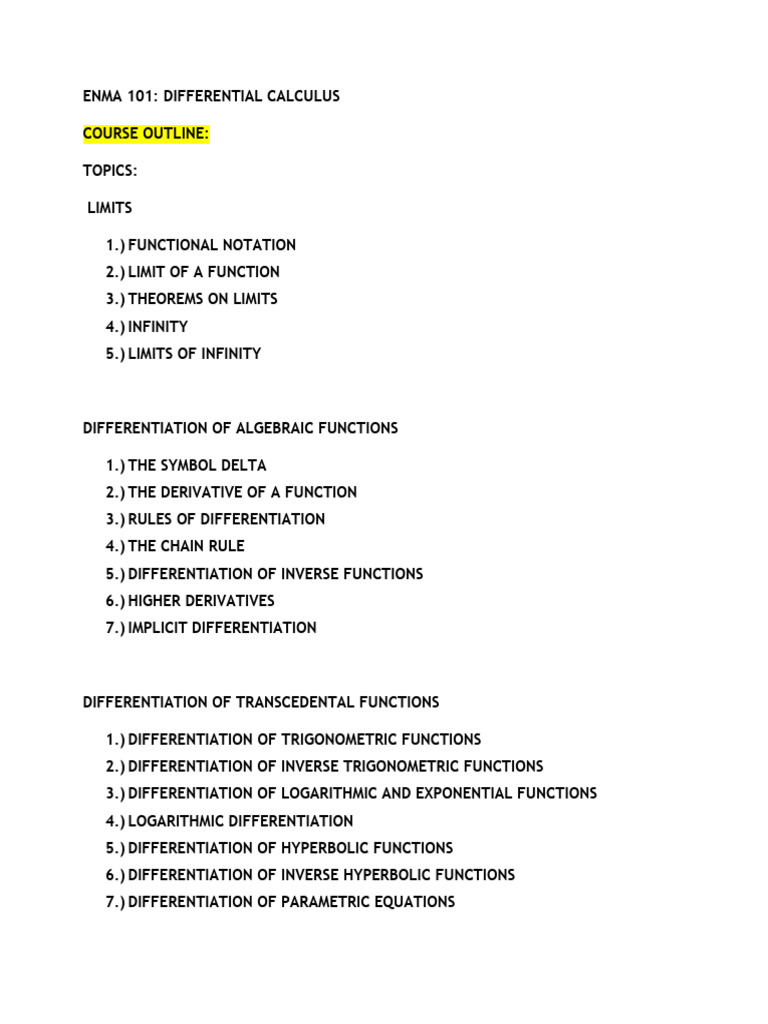 ENMA 101: DIFFERENTIAL CALCULUS

COURSE OUTLINE:

TOPICS:

LIMITS

1.) FUNCTIONAL NOTATION
2.) LIMIT OF A FUNCTION
3.) THEOREMS ON LIMITS
4.) INFINITY
5.) LIMITS OF INFINITY

DIFFERENTIATION OF ALGEBRAIC FUNCTIONS

1.) THE SYMBOL DELTA
2.) THE DERIVATIVE OF A FUNCTION
3.) RULES OF DIFFERENTIATION
4.) THE CHAIN RULE
5.) DIFFERENTIATION OF INVERSE FUNCTIONS
6.) HIGHER DERIVATIVES
7.) IMPLICIT DIFFERENTIATION

DIFFERENTIATION OF TRANSCEDENTAL FUNCTIONS

1.) DIFFERENTIATION OF TRIGONOMETRIC FUNCTIONS
2.) DIFFERENTIATION OF INVERSE TRIGONOMETRIC FUNCTIONS
3.) DIFFERENTIATION OF LOGARITHMIC AND EXPONENTIAL FUNCTIONS
4.) LOGARITHMIC DIFFERENTIATION
5.) DIFFERENTIATION OF HYPERBOLIC FUNCTIONS
6.) DIFFERENTIATION OF INVERSE HYPERBOLIC FUNCTIONS
7.) DIFFERENTIATION OF PARAMETRIC EQUATIONS